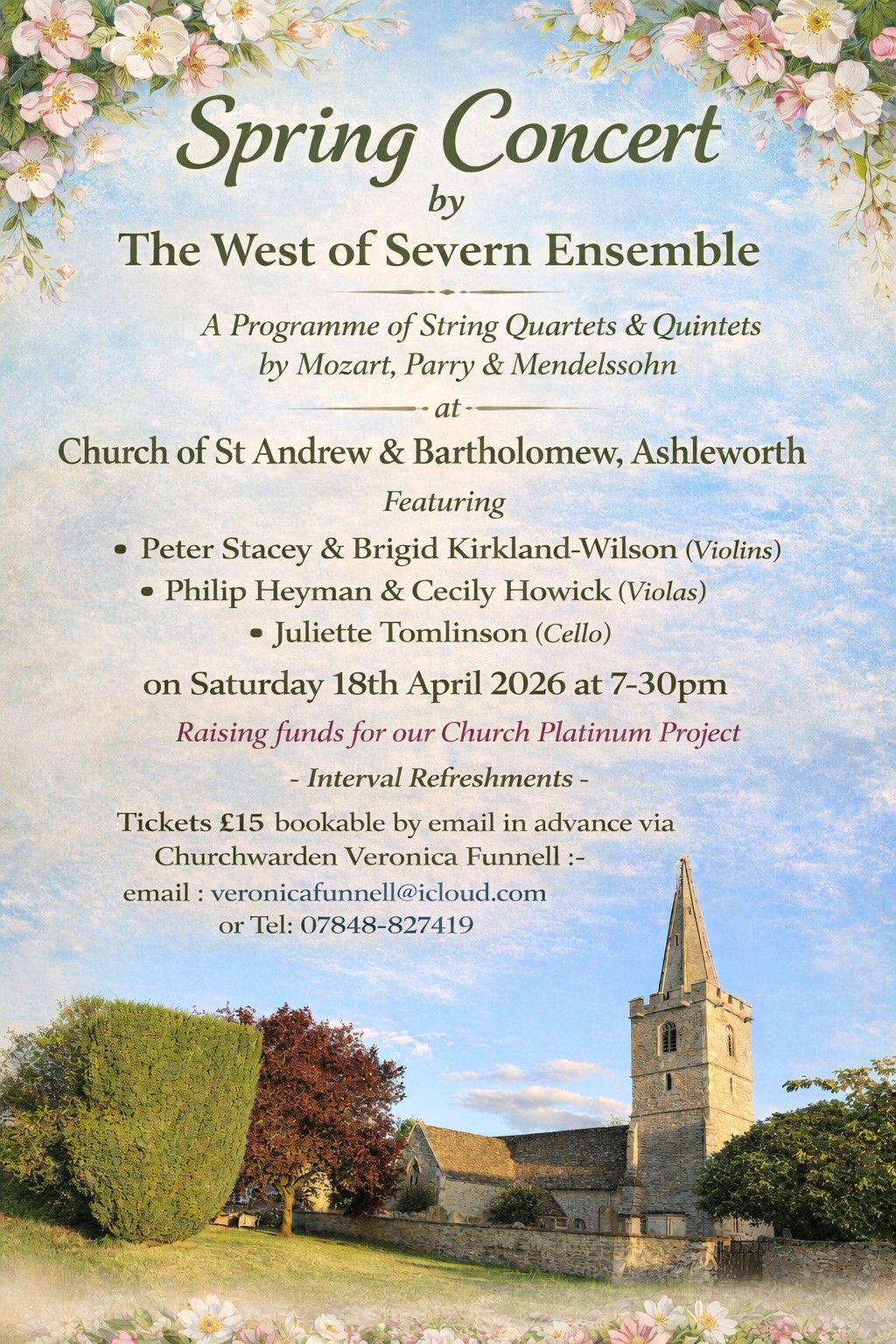 Spring Concert
by
The West of Severn Ensemble

A Programme of String Quartets & Quintets
by Mozart, Parry & Mendelssohn

at

Church of St Andrew & Bartholomew, Ashleworth

Featuring

• Peter Stacey & Brigid Kirkland-Wilson (Violins)
• Philip Heyman & Cecily Howick (Violas)
• Juliette Tomlinson (Cello)

on Saturday 18th April 2026 at 7-30pm

Raising funds for our Church Platinum Project

- Interval Refreshments -

Tickets £15 bookable by email in advance via
Churchwarden Veronica Funnell :-
email : veronicafunnell@icloud.com
or Tel: 07848-827419